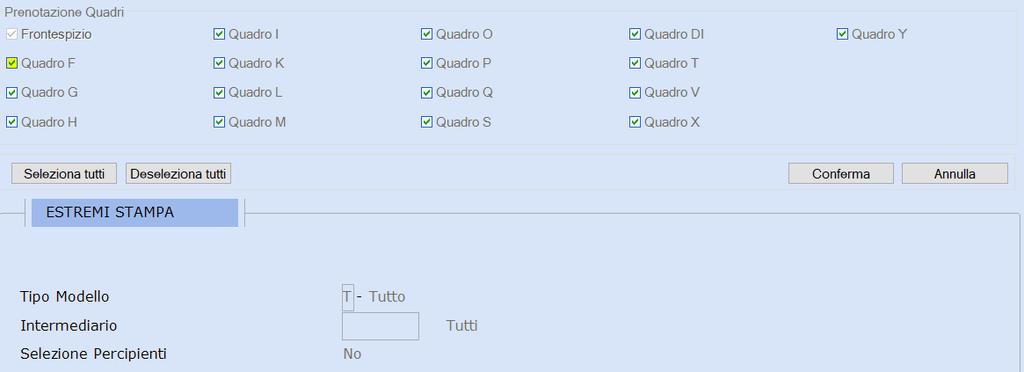 Prenotazione Quadri

Frontespizio
Quadro F
Quadro G
Quadro H

Quadro I
Quadro K
Quadro L
Quadro M

Quadro O
Quadro P
Quadro Q
Quadro S

Quadro DI
Quadro T
Quadro V
Quadro X

Quadro Y

Seleziona tutti
Deseleziona tutti
Conferma
Annulla

ESTREMI STAMPA

Tipo Modello T - Tutto
Intermediario Tutti
Selezione Percipienti No